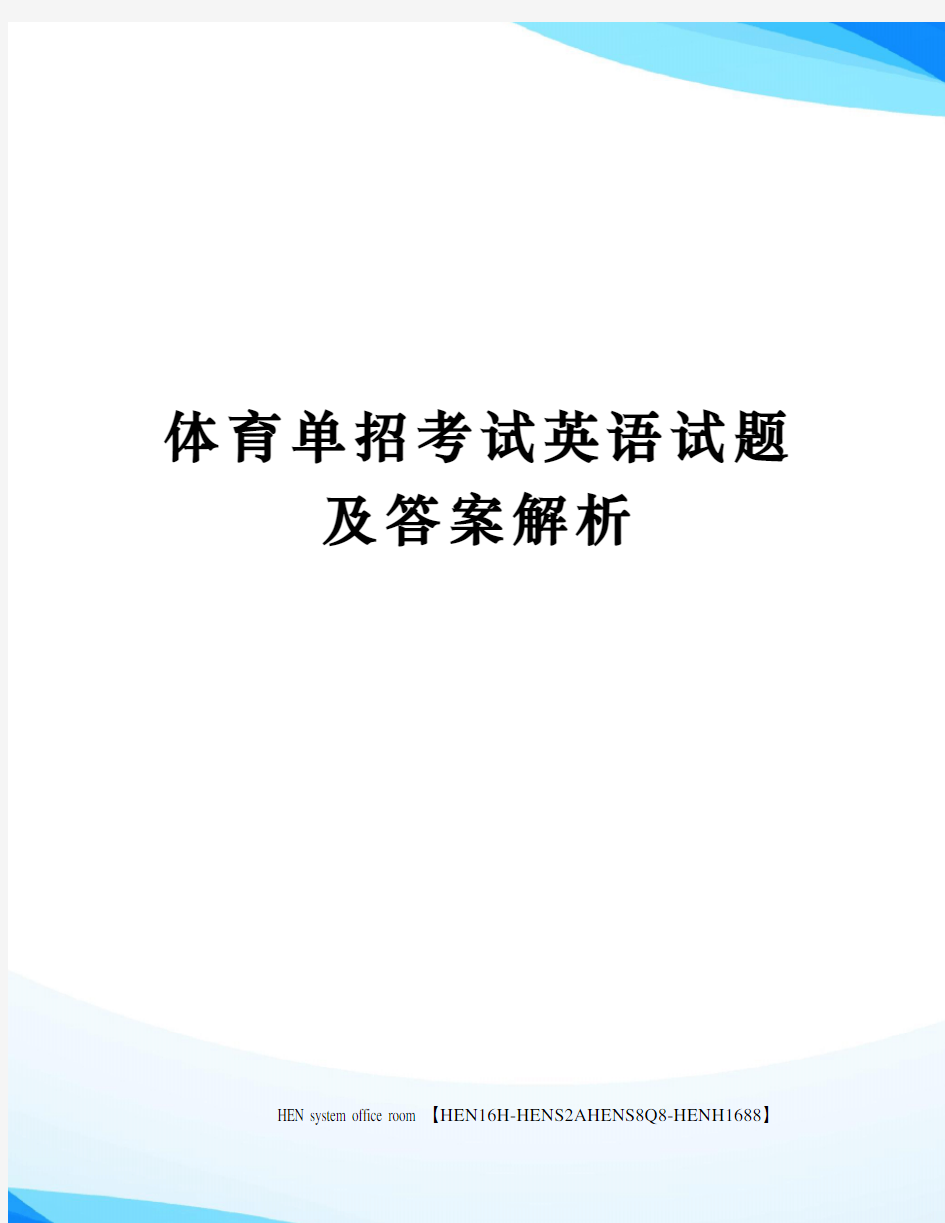 体育单招考试英语试题及答案解析

HEN system office room 【HEN16H-HENS2AHENS8Q8-HENH1688】